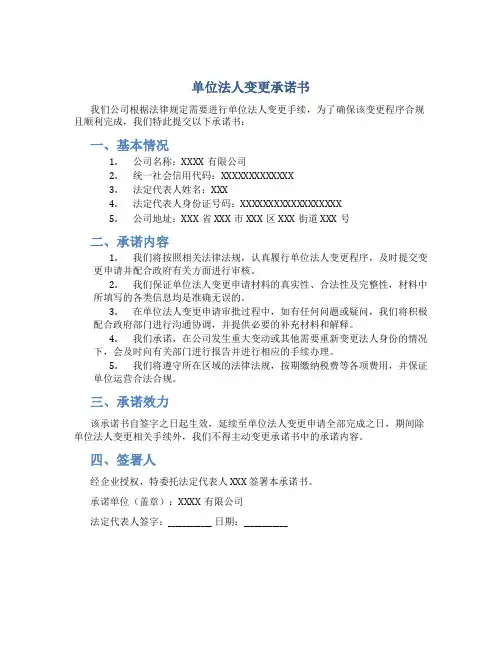 单位法人变更承诺书

我们公司根据法律规定需要进行单位法人变更手续，为了确保该变更程序合规且顺利完成，我们特此提交以下承诺书：

一、基本情况

1. 公司名称：XXXX 有限公司
2. 统一社会信用代码：XXXXXXXXXXXXX
3. 法定代表人姓名：XXX
4. 法定代表人身份证号码：XXXXXXXXXXXXXXXXXX
5. 公司地址：XXX 省 XXX 市 XXX 区 XXX 街道 XXX 号

二、承诺内容

1. 我们将按照相关法律法规，认真履行单位法人变更程序，及时提交变更申请并配合政府有关方面进行审核。

2. 我们保证单位法人变更申请材料的真实性、合法性及完整性，材料中所填写的各类信息均是准确无误的。

3. 在单位法人变更申请审批过程中，如有任何问题或疑问，我们将积极配合政府部门进行沟通协调，并提供必要的补充材料和解释。

4. 我们承诺，在公司发生重大变动或其他需要重新变更法人身份的情况下，会及时向有关部门进行报告并进行相应的手续办理。

5. 我们将遵守所在区域的法律法规，按期缴纳税费等各项费用，并保证单位运营合法合规。

三、承诺效力

该承诺书自签字之日起生效，延续至单位法人变更申请全部完成之日，期间除单位法人变更相关手续外，我们不得主动变更承诺书中的承诺内容。

四、签署人

经企业授权，特委托法定代表人 XXX 签署本承诺书。

承诺单位（盖章）：XXXX 有限公司

法定代表人签字：_________ 日期：_________